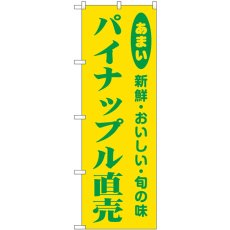 あまい
新鮮・おいしい・旬の味
パイナップル直売